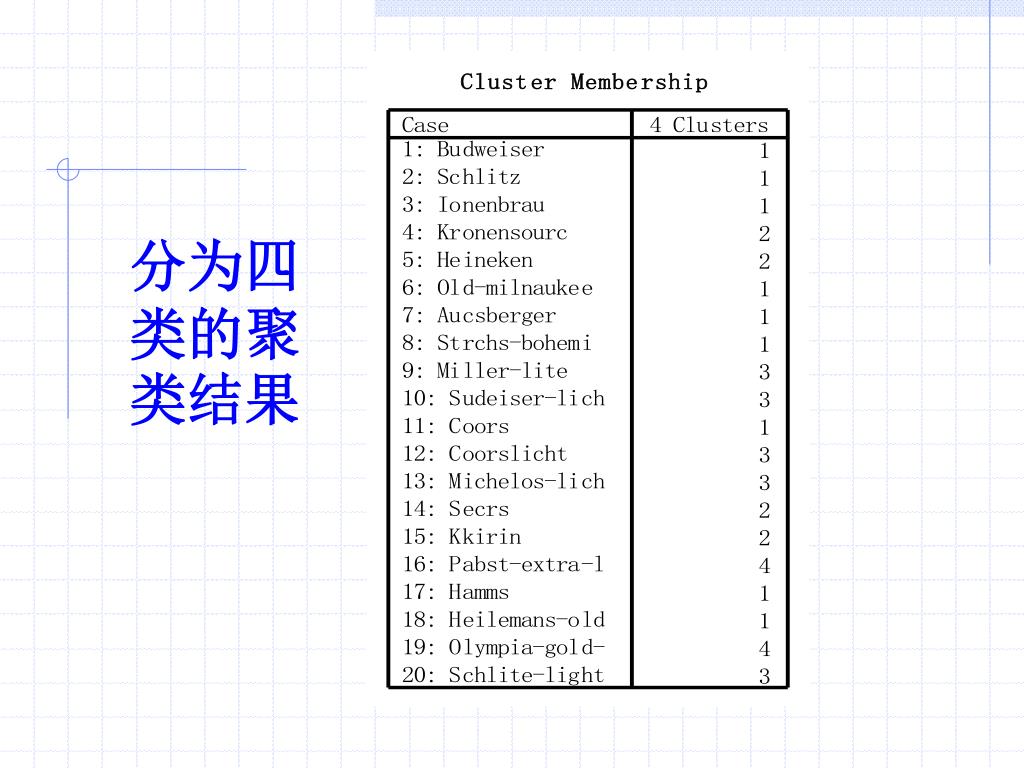 分为四类的聚类结果

Cluster Membership

| Case | 4 Clusters |
|---|---|
| 1: Budweiser | 1 |
| 2: Schlitz | 1 |
| 3: Ionenbrau | 1 |
| 4: Kronensourc | 2 |
| 5: Heineken | 2 |
| 6: Old-milnaukee | 1 |
| 7: Aucsberger | 1 |
| 8: Strchs-bohemi | 1 |
| 9: Miller-lite | 3 |
| 10: Sudeiser-lich | 3 |
| 11: Coors | 1 |
| 12: Coorslicht | 3 |
| 13: Michelos-lich | 3 |
| 14: Secrs | 2 |
| 15: Kkirin | 2 |
| 16: Pabst-extra-l | 4 |
| 17: Hamms | 1 |
| 18: Heilemans-old | 1 |
| 19: Olympia-gold- | 4 |
| 20: Schlite-light | 3 |